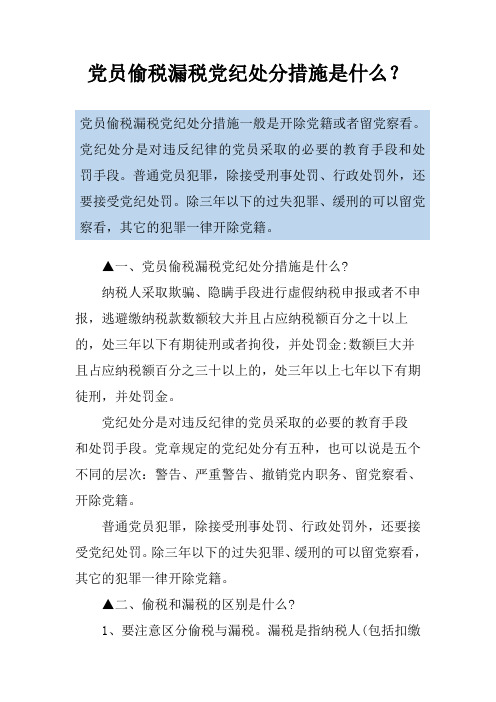 党员偷税漏税党纪处分措施是什么？

党员偷税漏税党纪处分措施一般是开除党籍或者留党察看。党纪处分是对违反纪律的党员采取的必要的教育手段和处罚手段。普通党员犯罪，除接受刑事处罚、行政处罚外，还要接受党纪处罚。除三年以下的过失犯罪、缓刑的可以留党察看，其它的犯罪一律开除党籍。

▲一、党员偷税漏税党纪处分措施是什么?

纳税人采取欺骗、隐瞒手段进行虚假纳税申报或者不申报，逃避缴纳税款数额较大并且占应纳税额百分之十以上的，处三年以下有期徒刑或者拘役，并处罚金;数额巨大并且占应纳税额百分之三十以上的，处三年以上七年以下有期徒刑，并处罚金。

党纪处分是对违反纪律的党员采取的必要的教育手段和处罚手段。党章规定的党纪处分有五种，也可以说是五个不同的层次：警告、严重警告、撤销党内职务、留党察看、开除党籍。

普通党员犯罪，除接受刑事处罚、行政处罚外，还要接受党纪处罚。除三年以下的过失犯罪、缓刑的可以留党察看，其它的犯罪一律开除党籍。

▲二、偷税和漏税的区别是什么?

1、要注意区分偷税与漏税。漏税是指纳税人(包括扣缴